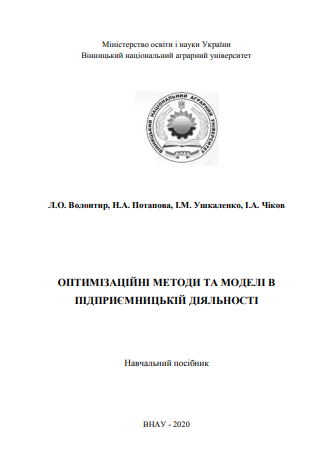 Міністерство освіти і науки України
Вінницький національний аграрний університет

ВІННИЦЬКИЙ НАЦІОНАЛЬНИЙ АГРАРНИЙ УНІВЕРСИТЕТ

Л.О. Волонтир, Н.А. Потапова, І.М. Ушкаленко, І.А. Чіков

ОПТИМІЗАЦІЙНІ МЕТОДИ ТА МОДЕЛІ В ПІДПРИЄМНИЦЬКІЙ ДІЯЛЬНОСТІ

Навчальний посібник

ВНАУ - 2020